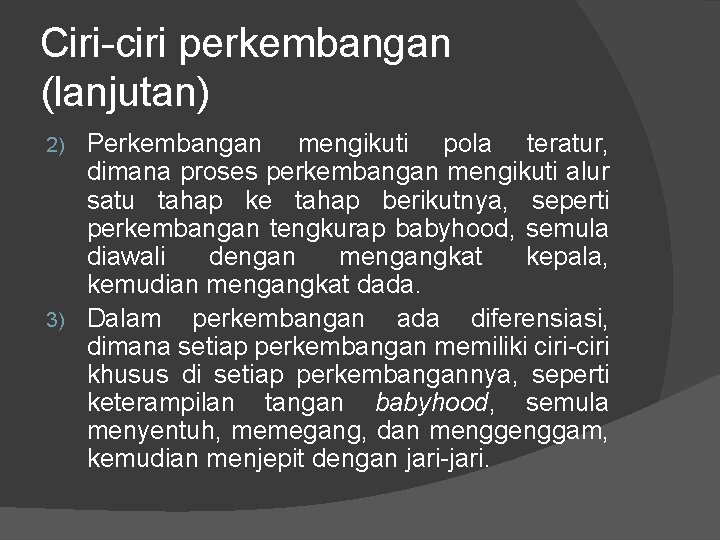 Ciri-ciri perkembangan (lanjutan)

2) Perkembangan mengikuti pola teratur, dimana proses perkembangan mengikuti alur satu tahap ke tahap berikutnya, seperti perkembangan tengkurap babyhood, semula diawali dengan mengangkat kepala, kemudian mengangkat dada.

3) Dalam perkembangan ada diferensiasi, dimana setiap perkembangan memiliki ciri-ciri khusus di setiap perkembangannya, seperti keterampilan tangan babyhood, semula menyentuh, memegang, dan menggenggam, kemudian menjepit dengan jari-jari.